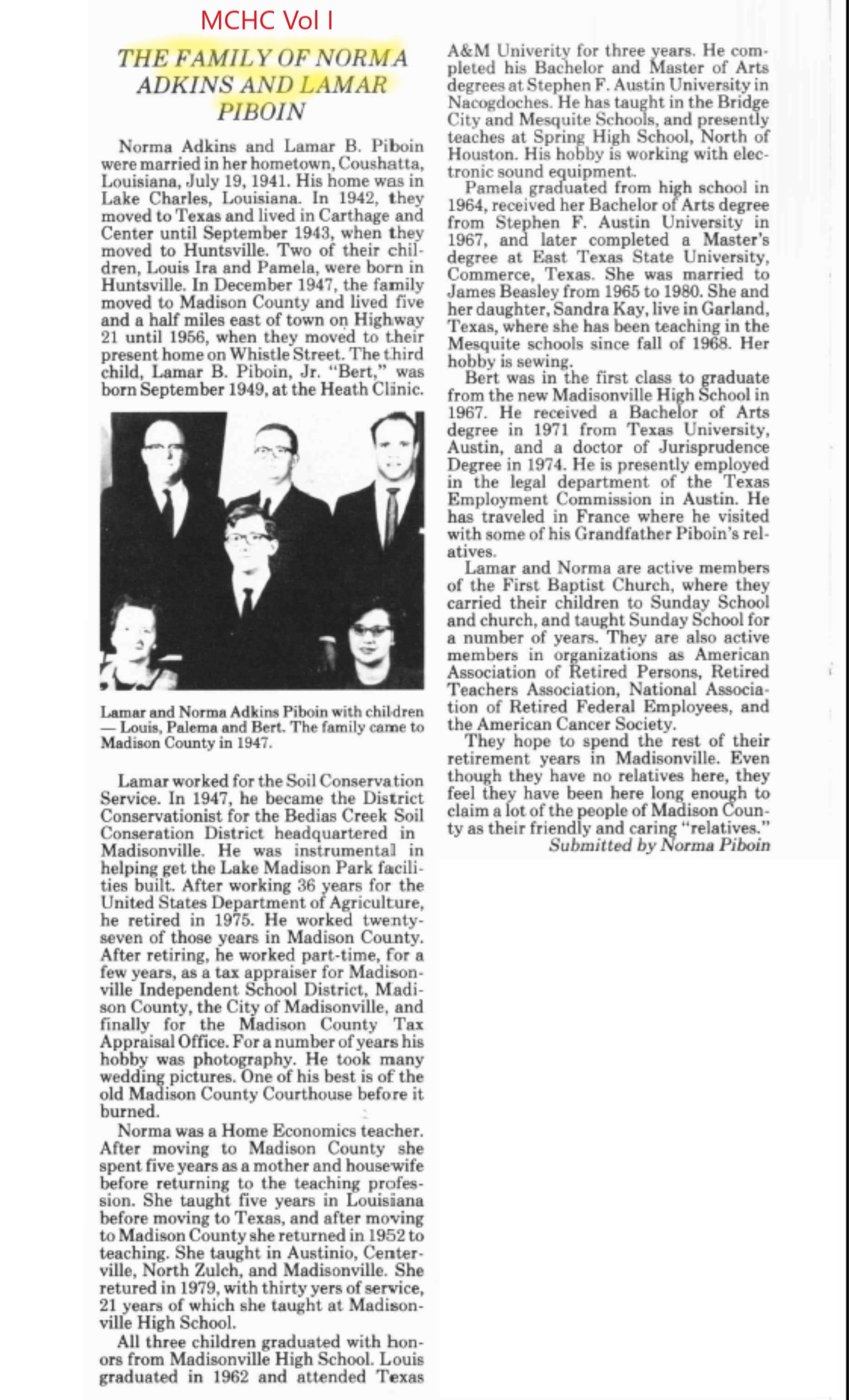 MCHC Vol I

THE FAMILY OF NORMA ADKINS AND LAMAR PIBOIN

Norma Adkins and Lamar B. Piboin were married in her hometown, Coushatta, Louisiana, July 19, 1941. His home was in Lake Charles, Louisiana. In 1942, they moved to Texas and lived in Carthage and Center until September 1943, when they moved to Huntsville. Two of their children, Louis Ira and Pamela, were born in Huntsville. In December 1947, the family moved to Madison County and lived five and a half miles east of town on Highway 21 until 1956, when they moved to their present home on Whistle Street. The third child, Lamar B. Piboin, Jr. "Bert," was born September 1949, at the Heath Clinic.

Lamar and Norma Adkins Piboin with children — Louis, Palema and Bert. The family came to Madison County in 1947.

Lamar worked for the Soil Conservation Service. In 1947, he became the District Conservationist for the Bedias Creek Soil Conseration District headquartered in Madisonville. He was instrumental in helping get the Lake Madison Park facilities built. After working 36 years for the United States Department of Agriculture, he retired in 1975. He worked twenty-seven of those years in Madison County. After retiring, he worked part-time, for a few years, as a tax appraiser for Madisonville Independent School District, Madison County, the City of Madisonville, and finally for the Madison County Tax Appraisal Office. For a number of years his hobby was photography. He took many wedding pictures. One of his best is of the old Madison County Courthouse before it burned.

Norma was a Home Economics teacher. After moving to Madison County she spent five years as a mother and housewife before returning to the teaching profession. She taught five years in Louisiana before moving to Texas, and after moving to Madison County she returned in 1952 to teaching. She taught in Austinio, Centerville, North Zulch, and Madisonville. She retured in 1979, with thirty yers of service, 21 years of which she taught at Madisonville High School.

All three children graduated with honors from Madisonville High School. Louis graduated in 1962 and attended Texas A&M Univerity for three years. He completed his Bachelor and Master of Arts degrees at Stephen F. Austin University in Nacogdoches. He has taught in the Bridge City and Mesquite Schools, and presently teaches at Spring High School, North of Houston. His hobby is working with electronic sound equipment.

Pamela graduated from high school in 1964, received her Bachelor of Arts degree from Stephen F. Austin University in 1967, and later completed a Master's degree at East Texas State University, Commerce, Texas. She was married to James Beasley from 1965 to 1980. She and her daughter, Sandra Kay, live in Garland, Texas, where she has been teaching in the Mesquite schools since fall of 1968. Her hobby is sewing.

Bert was in the first class to graduate from the new Madisonville High School in 1967. He received a Bachelor of Arts degree in 1971 from Texas University, Austin, and a doctor of Jurisprudence Degree in 1974. He is presently employed in the legal department of the Texas Employment Commission in Austin. He has traveled in France where he visited with some of his Grandfather Piboin's relatives.

Lamar and Norma are active members of the First Baptist Church, where they carried their children to Sunday School and church, and taught Sunday School for a number of years. They are also active members in organizations as American Association of Retired Persons, Retired Teachers Association, National Association of Retired Federal Employees, and the American Cancer Society.

They hope to spend the rest of their retirement years in Madisonville. Even though they have no relatives here, they feel they have been here long enough to claim a lot of the people of Madison County as their friendly and caring "relatives."

Submitted by Norma Piboin